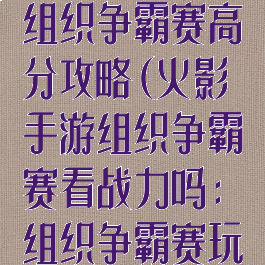 组织争霸赛高分攻略(火影手游组织争霸赛看战力吗：组织争霸赛玩